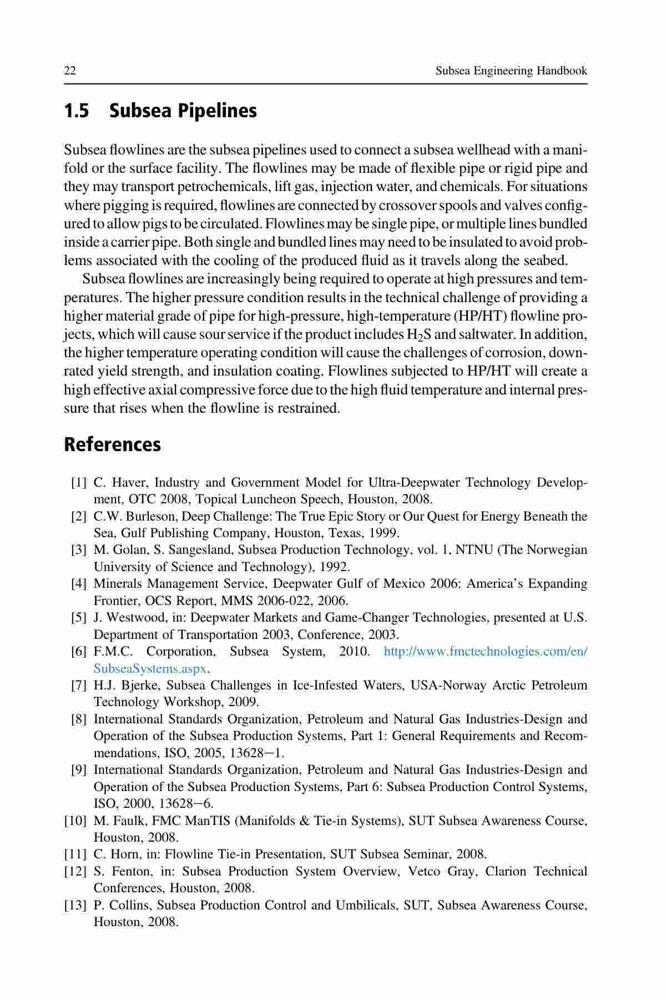 22 Subsea Engineering Handbook

1.5 Subsea Pipelines

Subsea flowlines are the subsea pipelines used to connect a subsea wellhead with a manifold or the surface facility. The flowlines may be made of flexible pipe or rigid pipe and they may transport petrochemicals, lift gas, injection water, and chemicals. For situations where pigging is required, flowlines are connected by crossover spools and valves configured to allow pigs to be circulated. Flowlines may be single pipe, or multiple lines bundled inside a carrier pipe. Both single and bundled lines may need to be insulated to avoid problems associated with the cooling of the produced fluid as it travels along the seabed.

Subsea flowlines are increasingly being required to operate at high pressures and temperatures. The higher pressure condition results in the technical challenge of providing a higher material grade of pipe for high-pressure, high-temperature (HP/HT) flowline projects, which will cause sour service if the product includes $H_2S$ and saltwater. In addition, the higher temperature operating condition will cause the challenges of corrosion, downrated yield strength, and insulation coating. Flowlines subjected to HP/HT will create a high effective axial compressive force due to the high fluid temperature and internal pressure that rises when the flowline is restrained.

References

[1] C. Haver, Industry and Government Model for Ultra-Deepwater Technology Development, OTC 2008, Topical Luncheon Speech, Houston, 2008.
[2] C.W. Burleson, Deep Challenge: The True Epic Story or Our Quest for Energy Beneath the Sea, Gulf Publishing Company, Houston, Texas, 1999.
[3] M. Golan, S. Sangesland, Subsea Production Technology, vol. 1, NTNU (The Norwegian University of Science and Technology), 1992.
[4] Minerals Management Service, Deepwater Gulf of Mexico 2006: America's Expanding Frontier, OCS Report, MMS 2006-022, 2006.
[5] J. Westwood, in: Deepwater Markets and Game-Changer Technologies, presented at U.S. Department of Transportation 2003, Conference, 2003.
[6] F.M.C. Corporation, Subsea System, 2010. http://www.fmctechnologies.com/en/SubseaSystems.aspx.
[7] H.J. Bjerke, Subsea Challenges in Ice-Infested Waters, USA-Norway Arctic Petroleum Technology Workshop, 2009.
[8] International Standards Organization, Petroleum and Natural Gas Industries-Design and Operation of the Subsea Production Systems, Part 1: General Requirements and Recommendations, ISO, 2005, 13628−1.
[9] International Standards Organization, Petroleum and Natural Gas Industries-Design and Operation of the Subsea Production Systems, Part 6: Subsea Production Control Systems, ISO, 2000, 13628−6.
[10] M. Faulk, FMC ManTIS (Manifolds & Tie-in Systems), SUT Subsea Awareness Course, Houston, 2008.
[11] C. Horn, in: Flowline Tie-in Presentation, SUT Subsea Seminar, 2008.
[12] S. Fenton, in: Subsea Production System Overview, Vetco Gray, Clarion Technical Conferences, Houston, 2008.
[13] P. Collins, Subsea Production Control and Umbilicals, SUT, Subsea Awareness Course, Houston, 2008.